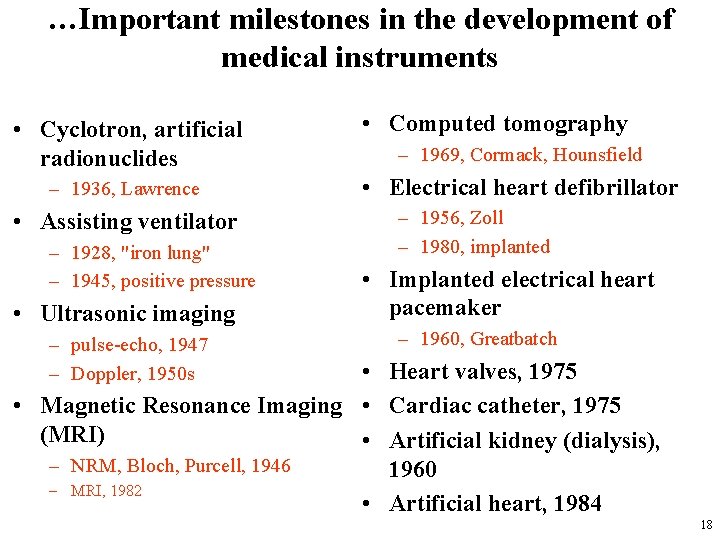 …Important milestones in the development of medical instruments

• Cyclotron, artificial radionuclides
– 1936, Lawrence
• Assisting ventilator
– 1928, "iron lung"
– 1945, positive pressure
• Ultrasonic imaging
– pulse-echo, 1947
– Doppler, 1950s
• Magnetic Resonance Imaging (MRI)
– NRM, Bloch, Purcell, 1946
– MRI, 1982

• Computed tomography
– 1969, Cormack, Hounsfield
• Electrical heart defibrillator
– 1956, Zoll
– 1980, implanted
• Implanted electrical heart pacemaker
– 1960, Greatbatch
• Heart valves, 1975
• Cardiac catheter, 1975
• Artificial kidney (dialysis), 1960
• Artificial heart, 1984

18